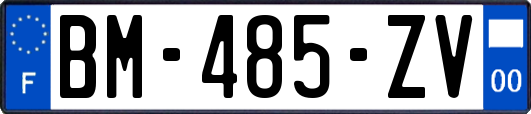 F
BM-485-ZV
00